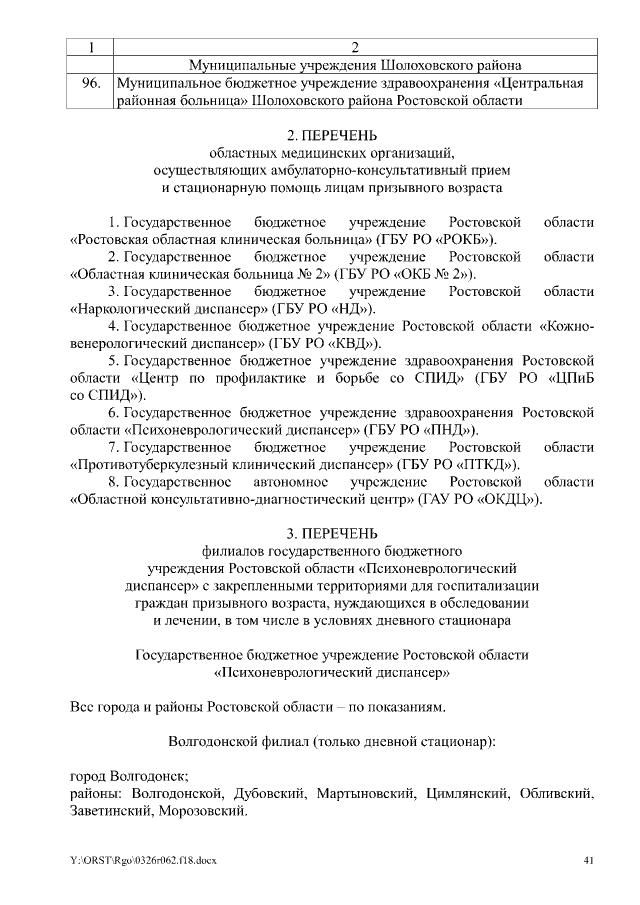 | 1 | 2 |
|---|---|
| | Муниципальные учреждения Шолоховского района |
| 96. | Муниципальное бюджетное учреждение здравоохранения «Центральная районная больница» Шолоховского района Ростовской области |

2. ПЕРЕЧЕНЬ
областных медицинских организаций, осуществляющих амбулаторно-консультативный прием и стационарную помощь лицам призывного возраста

1. Государственное бюджетное учреждение Ростовской области «Ростовская областная клиническая больница» (ГБУ РО «РОКБ»).
2. Государственное бюджетное учреждение Ростовской области «Областная клиническая больница № 2» (ГБУ РО «ОКБ № 2»).
3. Государственное бюджетное учреждение Ростовской области «Наркологический диспансер» (ГБУ РО «НД»).
4. Государственное бюджетное учреждение Ростовской области «Кожно-венерологический диспансер» (ГБУ РО «КВД»).
5. Государственное бюджетное учреждение здравоохранения Ростовской области «Центр по профилактике и борьбе со СПИД» (ГБУ РО «ЦПиБ со СПИД»).
6. Государственное бюджетное учреждение здравоохранения Ростовской области «Психоневрологический диспансер» (ГБУ РО «ПНД»).
7. Государственное бюджетное учреждение Ростовской области «Противотуберкулезный клинический диспансер» (ГБУ РО «ПТКД»).
8. Государственное автономное учреждение Ростовской области «Областной консультативно-диагностический центр» (ГАУ РО «ОКДЦ»).

3. ПЕРЕЧЕНЬ
филиалов государственного бюджетного учреждения Ростовской области «Психоневрологический диспансер» с закрепленными территориями для госпитализации граждан призывного возраста, нуждающихся в обследовании и лечении, в том числе в условиях дневного стационара

Государственное бюджетное учреждение Ростовской области «Психоневрологический диспансер»

Все города и районы Ростовской области – по показаниям.

Волгодонской филиал (только дневной стационар):

город Волгодонск;
районы: Волгодонской, Дубовский, Мартыновский, Цимлянский, Обливский, Заветинский, Морозовский.

Y:\ORST\Rgo\0326r062.f18.docx 41